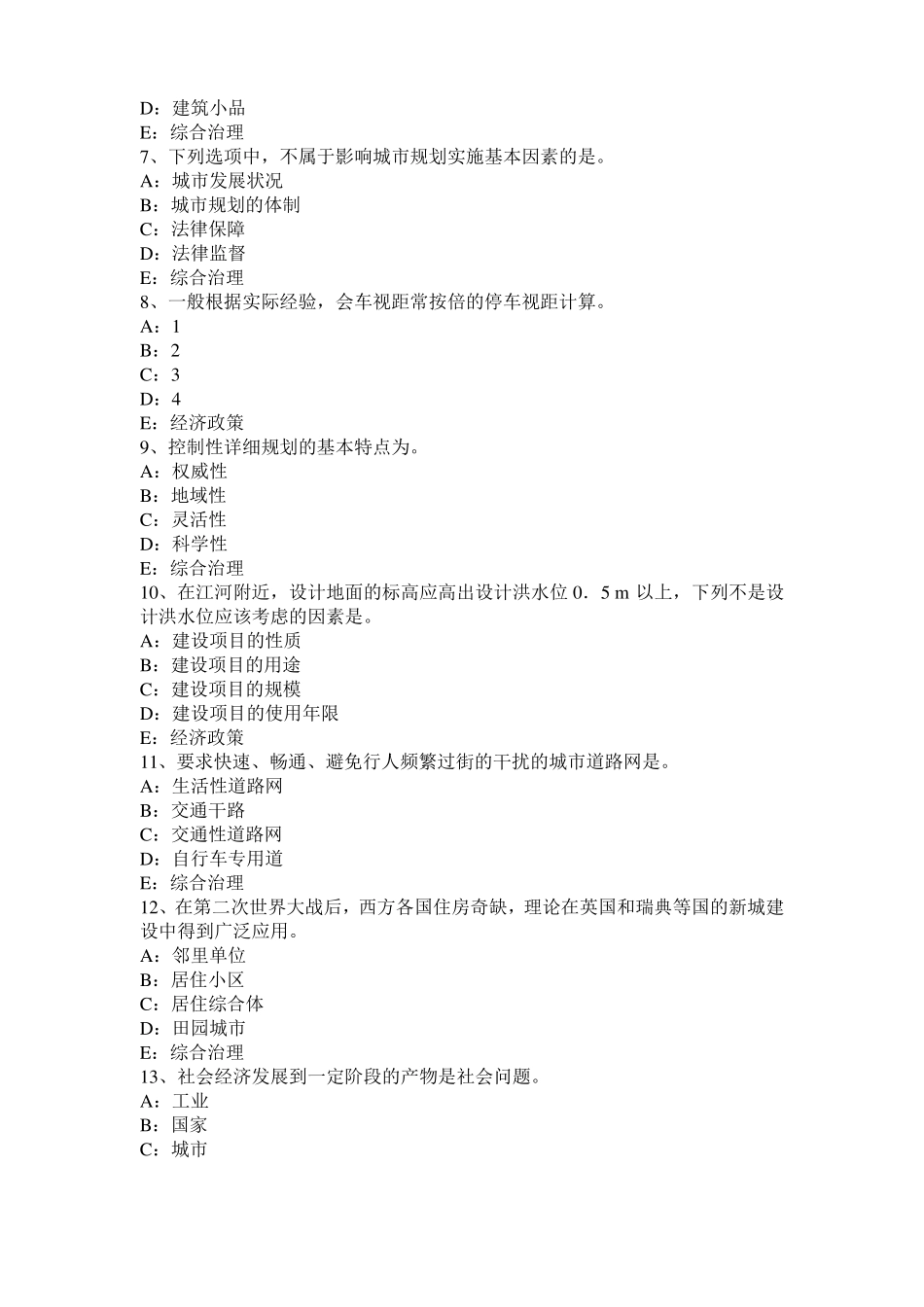 D：建筑小品
E：综合治理
7、下列选项中，不属于影响城市规划实施基本因素的是。
A：城市发展状况
B：城市规划的体制
C：法律保障
D：法律监督
E：综合治理
8、一般根据实际经验，会车视距常按倍的停车视距计算。
A：1
B：2
C：3
D：4
E：经济政策
9、控制性详细规划的基本特点为。
A：权威性
B：地域性
C：灵活性
D：科学性
E：综合治理
10、在江河附近，设计地面的标高应高出设计洪水位 0．5 m 以上，下列不是设计洪水位应该考虑的因素是。
A：建设项目的性质
B：建设项目的用途
C：建设项目的规模
D：建设项目的使用年限
E：经济政策
11、要求快速、畅通、避免行人频繁过街的干扰的城市道路网是。
A：生活性道路网
B：交通干路
C：交通性道路网
D：自行车专用道
E：综合治理
12、在第二次世界大战后，西方各国住房奇缺，理论在英国和瑞典等国的新城建设中得到广泛应用。
A：邻里单位
B：居住小区
C：居住综合体
D：田园城市
E：综合治理
13、社会经济发展到一定阶段的产物是社会问题。
A：工业
B：国家
C：城市